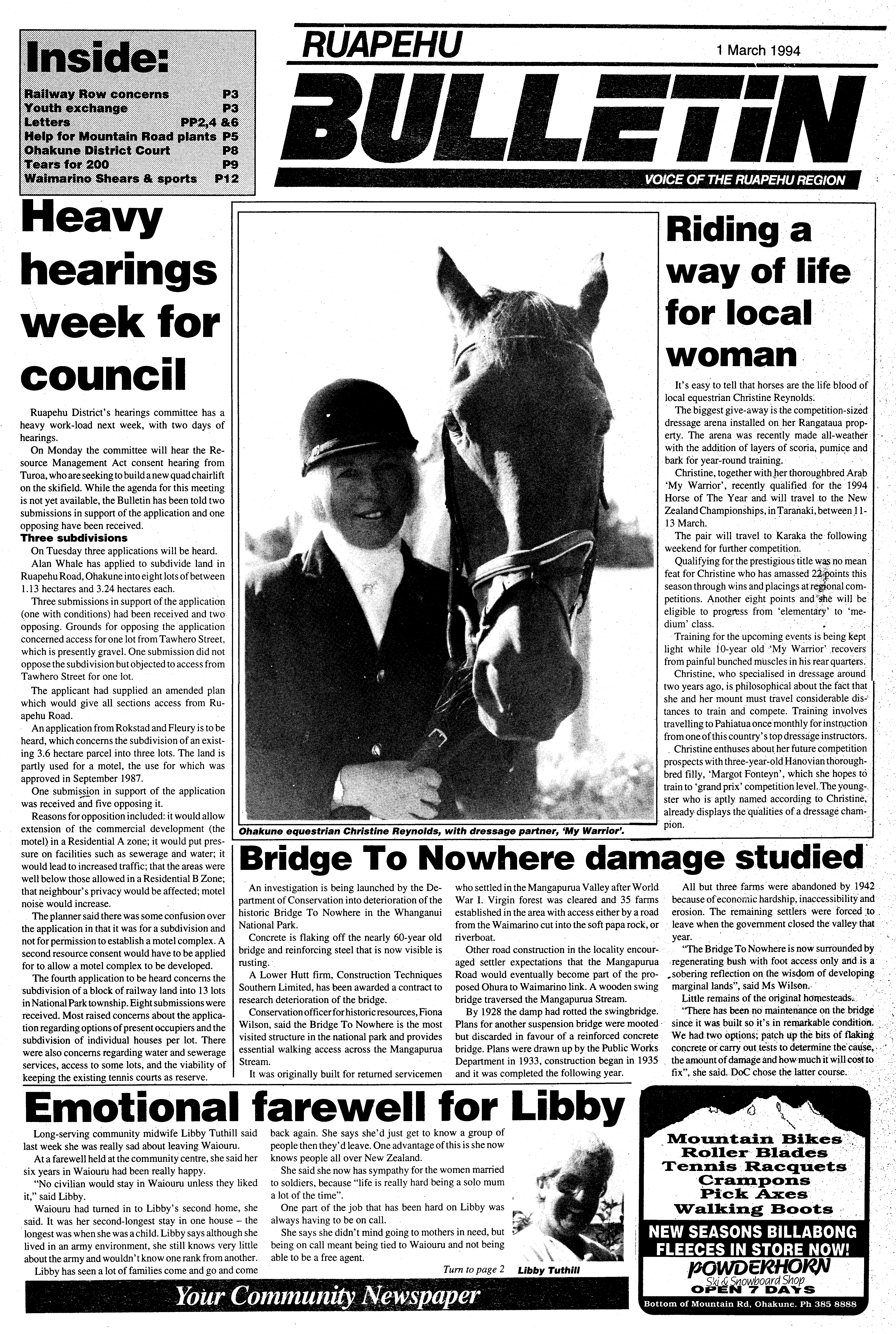 Inside:
Railway Row concerns P3
Youth exchange P3
Letters PP2,4 &6
Help for Mountain Road plants P5
Ohakune District Court P8
Tears for 200 P9
Waimarino Shears & sports P12

RUAPEHU
1 March 1994
BULLETIN
VOICE OF THE RUAPEHU REGION

Heavy hearings week for council

Ruapehu District's hearings committee has a heavy work-load next week, with two days of hearings.

On Monday the committee will hear the Resource Management Act consent hearing from Turoa, who are seeking to build a new quad chairlift on the skifield. While the agenda for this meeting is not yet available, the Bulletin has been told two submissions in support of the application and one opposing have been received.

Three subdivisions

On Tuesday three applications will be heard.

Alan Whale has applied to subdivide land in Ruapehu Road, Ohakune into eight lots of between 1.13 hectares and 3.24 hectares each.

Three submissions in support of the application (one with conditions) had been received and two opposing. Grounds for opposing the application concerned access for one lot from Tawhero Street, which is presently gravel. One submission did not oppose the subdivision but objected to access from Tawhero Street for one lot.

The applicant had supplied an amended plan which would give all sections access from Ruapehu Road.

An application from Rokstad and Fleury is to be heard, which concerns the subdivision of an existing 3.6 hectare parcel into three lots. The land is partly used for a motel, the use for which was approved in September 1987.

One submission in support of the application was received and five opposing it.

Reasons for opposition included: it would allow extension of the commercial development (the motel) in a Residential A zone; it would put pressure on facilities such as sewerage and water; it would lead to increased traffic; that the areas were well below those allowed in a Residential B Zone; that neighbour's privacy would be affected; motel noise would increase.

The planner said there was some confusion over the application in that it was for a subdivision and not for permission to establish a motel complex. A second resource consent would have to be applied for to allow a motel complex to be developed.

The fourth application to be heard concerns the subdivision of a block of railway land into 13 lots in National Park township. Eight submissions were received. Most raised concerns about the application regarding options of present occupiers and the subdivision of individual houses per lot. There were also concerns regarding water and sewerage services, access to some lots, and the viability of keeping the existing tennis courts as reserve.

Ohakune equestrian Christine Reynolds, with dressage partner, 'My Warrior'.

Riding a way of life for local woman

It's easy to tell that horses are the life blood of local equestrian Christine Reynolds.

The biggest give-away is the competition-sized dressage arena installed on her Rangataua property. The arena was recently made all-weather with the addition of layers of scoria, pumice and bark for year-round training.

Christine, together with her thoroughbred Arab 'My Warrior', recently qualified for the 1994 Horse of The Year and will travel to the New Zealand Championships, in Taranaki, between 11-13 March.

The pair will travel to Karaka the following weekend for further competition.

Qualifying for the prestigious title was no mean feat for Christine who has amassed 22 points this season through wins and placings at regional competitions. Another eight points and she will be eligible to progress from 'elementary' to 'medium' class.

Training for the upcoming events is being kept light while 10-year old 'My Warrior' recovers from painful bunched muscles in his rear quarters.

Christine, who specialised in dressage around two years ago, is philosophical about the fact that she and her mount must travel considerable distances to train and compete. Training involves travelling to Pahiatua once monthly for instruction from one of this country's top dressage instructors.

Christine enthuses about her future competition prospects with three-year-old Hanovian thoroughbred filly, 'Margot Fonteyn', which she hopes to train to 'grand prix' competition level. The youngster who is aptly named according to Christine, already displays the qualities of a dressage champion.

Bridge To Nowhere damage studied

An investigation is being launched by the Department of Conservation into deterioration of the historic Bridge To Nowhere in the Whanganui National Park.

Concrete is flaking off the nearly 60-year old bridge and reinforcing steel that is now visible is rusting.

A Lower Hutt firm, Construction Techniques Southern Limited, has been awarded a contract to research deterioration of the bridge.

Conservation officer for historic resources, Fiona Wilson, said the Bridge To Nowhere is the most visited structure in the national park and provides essential walking access across the Mangapurua Stream.

It was originally built for returned servicemen who settled in the Mangapurua Valley after World War I. Virgin forest was cleared and 35 farms established in the area with access either by a road from the Waimarino cut into the soft papa rock, or riverboat.

Other road construction in the locality encouraged settler expectations that the Mangapurua Road would eventually become part of the proposed Ohura to Waimarino link. A wooden swing bridge traversed the Mangapurua Stream.

By 1928 the damp had rotted the swingbridge. Plans for another suspension bridge were mooted but discarded in favour of a reinforced concrete bridge. Plans were drawn up by the Public Works Department in 1933, construction began in 1935 and it was completed the following year.

All but three farms were abandoned by 1942 because of economic hardship, inaccessibility and erosion. The remaining settlers were forced to leave when the government closed the valley that year.

"The Bridge To Nowhere is now surrounded by regenerating bush with foot access only and is a sobering reflection on the wisdom of developing marginal lands", said Ms Wilson.

Little remains of the original homesteads.

"There has been no maintenance on the bridge since it was built so it's in remarkable condition. We had two options; patch up the bits of flaking concrete or carry out tests to determine the cause, the amount of damage and how much it will cost to fix", she said. DoC chose the latter course.

Emotional farewell for Libby

Long-serving community midwife Libby Tuthill said last week she was really sad about leaving Waiouru.

At a farewell held at the community centre, she said her six years in Waiouru had been really happy.

"No civilian would stay in Waiouru unless they liked it," said Libby.

Waiouru had turned in to Libby's second home, she said. It was her second-longest stay in one house – the longest was when she was a child. Libby says although she lived in an army environment, she still knows very little about the army and wouldn't know one rank from another.

Libby has seen a lot of families come and go and come back again. She says she'd just get to know a group of people then they'd leave. One advantage of this is she now knows people all over New Zealand.

She said she now has sympathy for the women married to soldiers, because "life is really hard being a solo mum a lot of the time".

One part of the job that has been hard on Libby was always having to be on call.

She says she didn't mind going to mothers in need, but being on call meant being tied to Waiouru and not being able to be a free agent.

Turn to page 2

Libby Tuthill

Your Community Newspaper

Mountain Bikes
Roller Blades
Tennis Racquets
Crampons
Pick Axes
Walking Boots
NEW SEASONS BILLABONG FLEECES IN STORE NOW!
POWDERHORN
Ski & Snowboard Shop
OPEN 7 DAYS
Bottom of Mountain Rd, Ohakune. Ph 385 8888